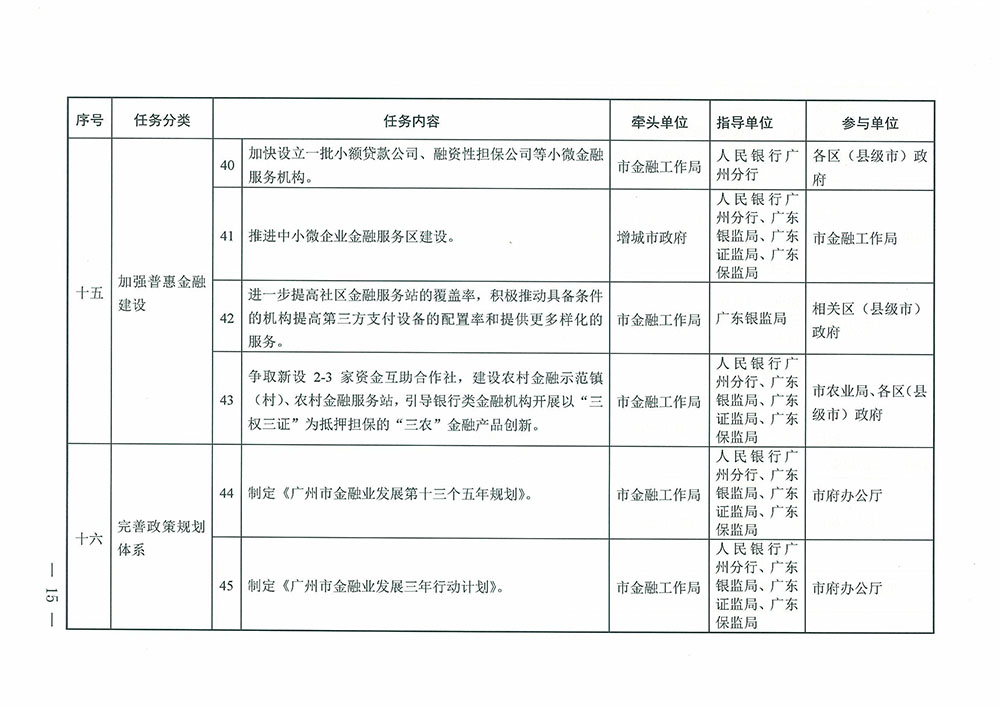 | 序号 | 任务分类 | 任务内容 |  | 牵头单位 | 指导单位 | 参与单位 |
|---|---|---|---|---|---|---|
| 十五 | 加强普惠金融建设 | 40 | 加快设立一批小额贷款公司、融资性担保公司等小微金融服务机构。 | 市金融工作局 | 人民银行广州分行 | 各区（县级市）政府 |
|  |  | 41 | 推进中小微企业金融服务区建设。 | 增城市政府 | 人民银行广州分行、广东银监局、广东证监局、广东保监局 | 市金融工作局 |
|  |  | 42 | 进一步提高社区金融服务站的覆盖率，积极推动具备条件的机构提高第三方支付设备的配置率和提供更多样化的服务。 | 市金融工作局 | 广东银监局 | 相关区（县级市）政府 |
|  |  | 43 | 争取新设2-3家资金互助合作社，建设农村金融示范镇（村）、农村金融服务站，引导银行类金融机构开展以“三权三证”为抵押担保的“三农”金融产品创新。 | 市金融工作局 | 人民银行广州分行、广东银监局、广东证监局、广东保监局 | 市农业局、各区（县级市）政府 |
| 十六 | 完善政策规划体系 | 44 | 制定《广州市金融业发展第十三个五年规划》。 | 市金融工作局 | 人民银行广州分行、广东银监局、广东证监局、广东保监局 | 市府办公厅 |
|  |  | 45 | 制定《广州市金融业发展三年行动计划》。 | 市金融工作局 | 人民银行广州分行、广东银监局、广东证监局、广东保监局 | 市府办公厅 |

— 15 —